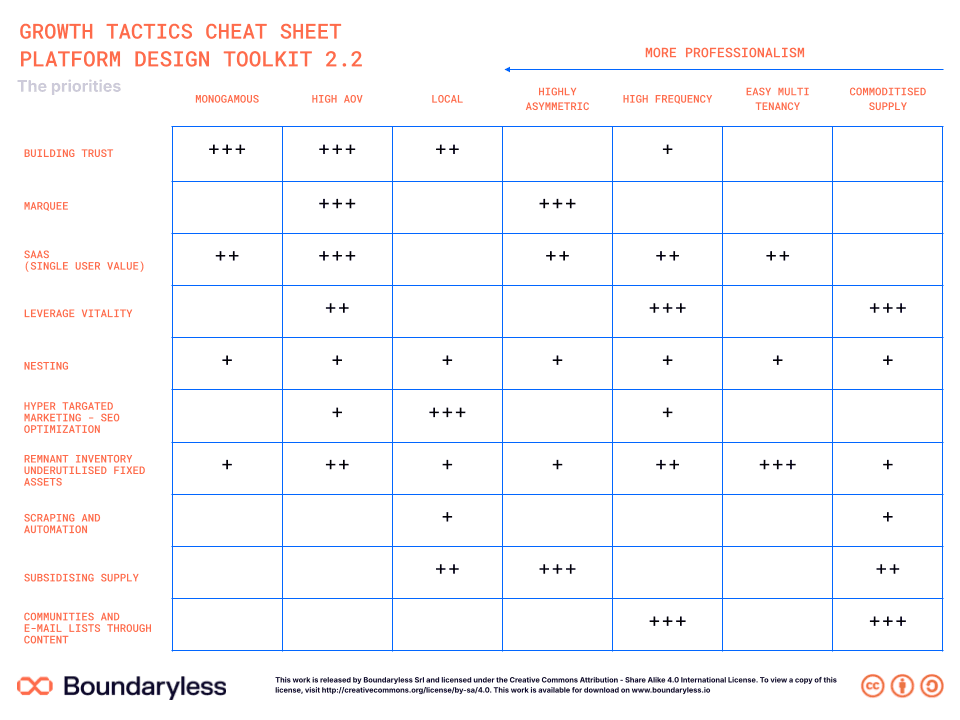 GROWTH TACTICS CHEAT SHEET
PLATFORM DESIGN TOOLKIT 2.2

The priorities

MORE PROFESSIONALISM

| | MONOGAMOUS | HIGH AOV | LOCAL | HIGHLY ASYMMETRIC | HIGH FREQUENCY | EASY MULTI TENANCY | COMMODITISED SUPPLY |
|---|---|---|---|---|---|---|---|
| BUILDING TRUST | +++ | +++ | ++ | | + | | |
| MARQUEE | | +++ | | +++ | | | |
| SAAS (SINGLE USER VALUE) | ++ | +++ | | ++ | ++ | ++ | |
| LEVERAGE VITALITY | | ++ | | | +++ | | +++ |
| NESTING | + | + | + | + | + | + | + |
| HYPER TARGATED MARKETING - SEO OPTIMIZATION | | + | +++ | | + | | |
| REMNANT INVENTORY UNDERUTILISED FIXED ASSETS | + | ++ | + | + | ++ | +++ | + |
| SCRAPING AND AUTOMATION | | | + | | | | + |
| SUBSIDISING SUPPLY | | | ++ | +++ | | | ++ |
| COMMUNITIES AND E-MAIL LISTS THROUGH CONTENT | | | | | +++ | | +++ |

Boundaryless

This work is released by Boundaryless Srl and licensed under the Creative Commons Attribution - Share Alike 4.0 International License. To view a copy of this license, visit http://creativecommons.org/license/by-sa/4.0. This work is available for download on www.boundaryless.io